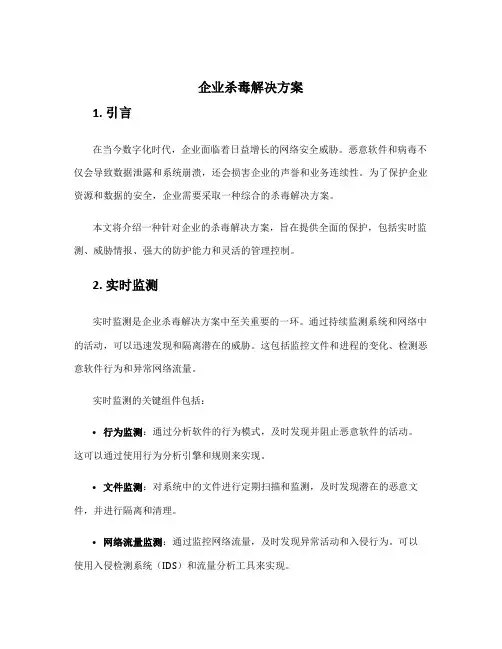 企业杀毒解决方案

1. 引言

在当今数字化时代，企业面临着日益增长的网络安全威胁。恶意软件和病毒不仅会导致数据泄露和系统崩溃，还会损害企业的声誉和业务连续性。为了保护企业资源和数据的安全，企业需要采取一种综合的杀毒解决方案。

本文将介绍一种针对企业的杀毒解决方案，旨在提供全面的保护，包括实时监测、威胁情报、强大的防护能力和灵活的管理控制。

2. 实时监测

实时监测是企业杀毒解决方案中至关重要的一环。通过持续监测系统和网络中的活动，可以迅速发现和隔离潜在的威胁。这包括监控文件和进程的变化、检测恶意软件行为和异常网络流量。

实时监测的关键组件包括：

• 行为监测：通过分析软件的行为模式，及时发现并阻止恶意软件的活动。这可以通过使用行为分析引擎和规则来实现。

• 文件监测：对系统中的文件进行定期扫描和监测，及时发现潜在的恶意文件，并进行隔离和清理。

• 网络流量监测：通过监控网络流量，及时发现异常活动和入侵行为。可以使用入侵检测系统（IDS）和流量分析工具来实现。